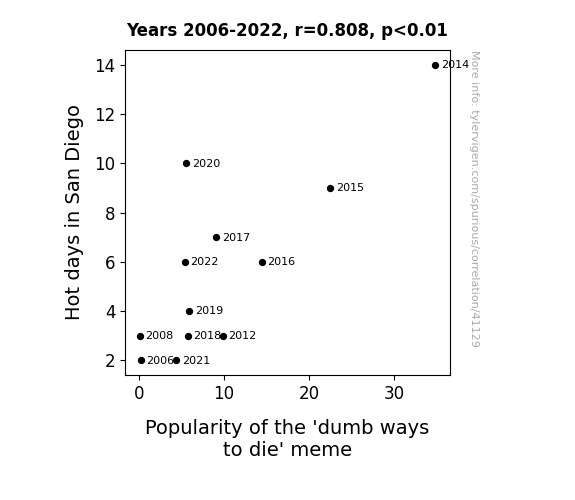 Years 2006-2022, r=0.808, p<0.01

Hot days in San Diego

14
12
10
8
6
4
2

2014
2020
2015
2017
2022
2016
2019
2008
2018
2012
2006
2021

0
10
20
30

Popularity of the 'dumb ways to die' meme

More info: tylervigen.com/spurious/correlation/41129